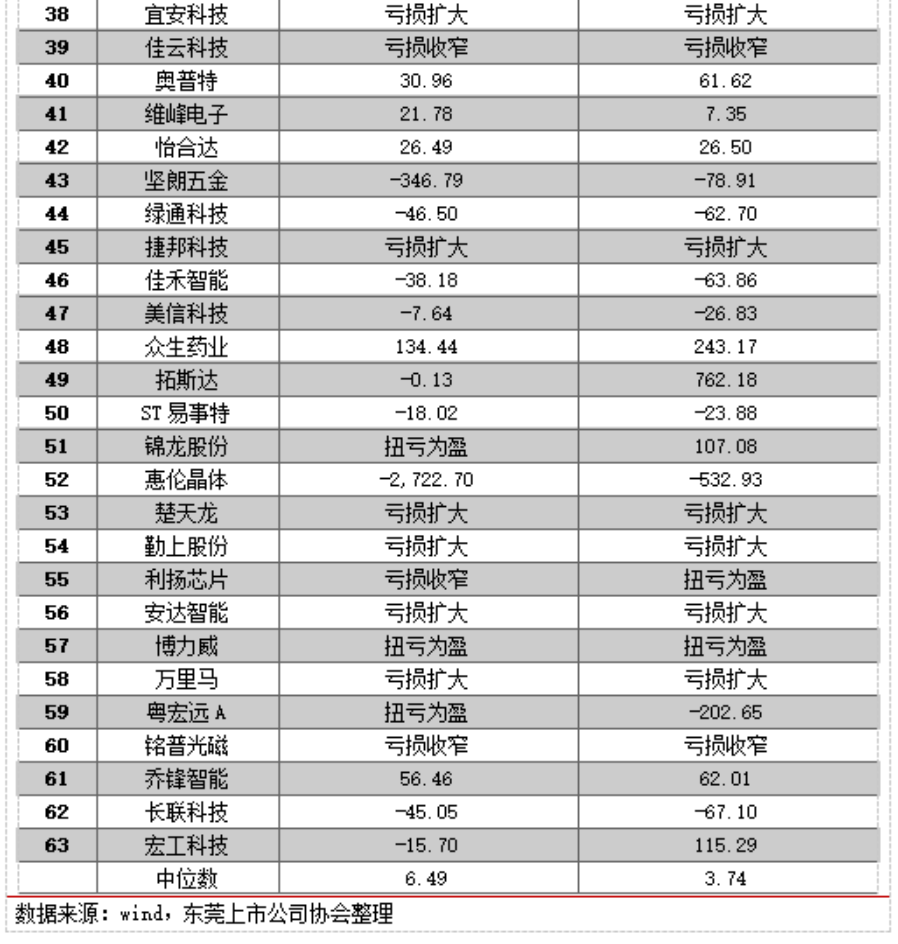 | 38 | 宜安科技 | 亏损扩大 | 亏损扩大 |
|---|---|---|---|
| 39 | 佳云科技 | 亏损收窄 | 亏损收窄 |
| 40 | 奥普特 | 30.96 | 61.62 |
| 41 | 维峰电子 | 21.78 | 7.35 |
| 42 | 怡合达 | 26.49 | 26.50 |
| 43 | 坚朗五金 | -346.79 | -78.91 |
| 44 | 绿通科技 | -46.50 | -62.70 |
| 45 | 捷邦科技 | 亏损扩大 | 亏损扩大 |
| 46 | 佳禾智能 | -38.18 | -63.86 |
| 47 | 美信科技 | -7.64 | -26.83 |
| 48 | 众生药业 | 134.44 | 243.17 |
| 49 | 拓斯达 | -0.13 | 762.18 |
| 50 | ST 易事特 | -18.02 | -23.88 |
| 51 | 锦龙股份 | 扭亏为盈 | 107.08 |
| 52 | 惠伦晶体 | -2,722.70 | -532.93 |
| 53 | 楚天龙 | 亏损扩大 | 亏损扩大 |
| 54 | 勤上股份 | 亏损扩大 | 亏损扩大 |
| 55 | 利扬芯片 | 亏损收窄 | 扭亏为盈 |
| 56 | 安达智能 | 亏损扩大 | 亏损扩大 |
| 57 | 博力威 | 扭亏为盈 | 扭亏为盈 |
| 58 | 万里马 | 亏损扩大 | 亏损扩大 |
| 59 | 粤宏远 A | 扭亏为盈 | -202.65 |
| 60 | 铭普光磁 | 亏损收窄 | 亏损收窄 |
| 61 | 乔锋智能 | 56.46 | 62.01 |
| 62 | 长联科技 | -45.05 | -67.10 |
| 63 | 宏工科技 | -15.70 | 115.29 |
|  | 中位数 | 6.49 | 3.74 |

数据来源：wind，东莞上市公司协会整理